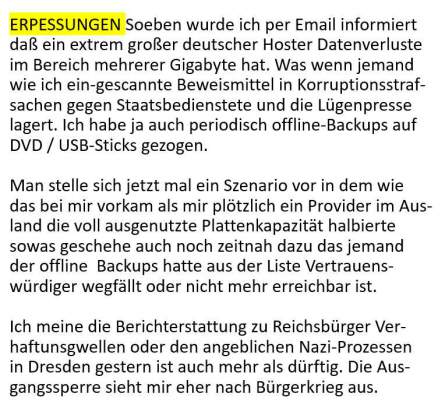 ERPESSUNGEN Soeben wurde ich per Email informiert daß ein extrem großer deutscher Hoster Datenverluste im Bereich mehrerer Gigabyte hat. Was wenn jemand wie ich ein-gescannte Beweismittel in Korruptionsstrafsachen gegen Staatsbedienstete und die Lügenpresse lagert. Ich habe ja auch periodisch offline-Backups auf DVD / USB-Sticks gezogen.

Man stelle sich jetzt mal ein Szenario vor in dem wie das bei mir vorkam als mir plötzlich ein Provider im Ausland die voll ausgenutzte Plattenkapazität halbierte sowas geschehe auch noch zeitnah dazu das jemand der offline Backups hatte aus der Liste Vertrauenswürdiger wegfällt oder nicht mehr erreichbar ist.

Ich meine die Berichterstattung zu Reichsbürger Verhaftunsgwellen oder den angeblichen Nazi-Prozessen in Dresden gestern ist auch mehr als dürftig. Die Ausgangssperre sieht mir eher nach Bürgerkrieg aus.